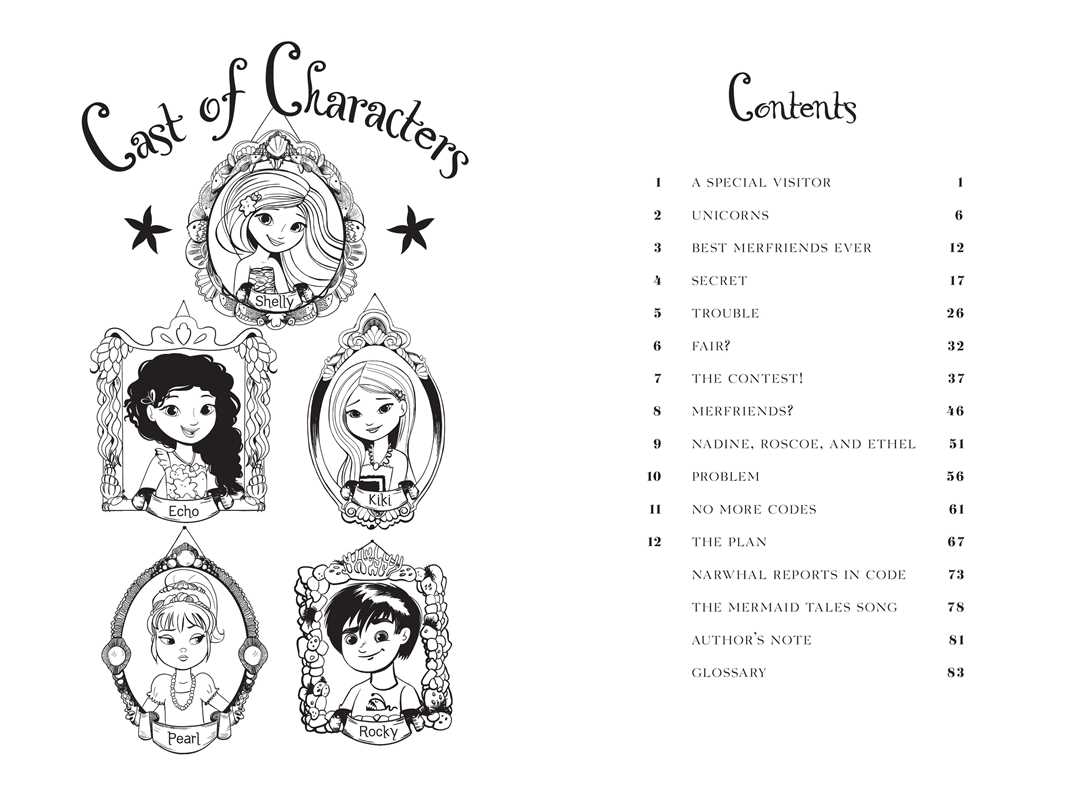 Cast of Characters

Shelly

Echo

Kiki

Pearl

Rocky

Contents

| | | |
|---|---|---|
| 1 | A SPECIAL VISITOR | 1 |
| 2 | UNICORNS | 6 |
| 3 | BEST MERFRIENDS EVER | 12 |
| 4 | SECRET | 17 |
| 5 | TROUBLE | 26 |
| 6 | FAIR? | 32 |
| 7 | THE CONTEST! | 37 |
| 8 | MERFRIENDS? | 46 |
| 9 | NADINE, ROSCOE, AND ETHEL | 51 |
| 10 | PROBLEM | 56 |
| 11 | NO MORE CODES | 61 |
| 12 | THE PLAN | 67 |
| | NARWHAL REPORTS IN CODE | 73 |
| | THE MERMAID TALES SONG | 78 |
| | AUTHOR'S NOTE | 81 |
| | GLOSSARY | 83 |